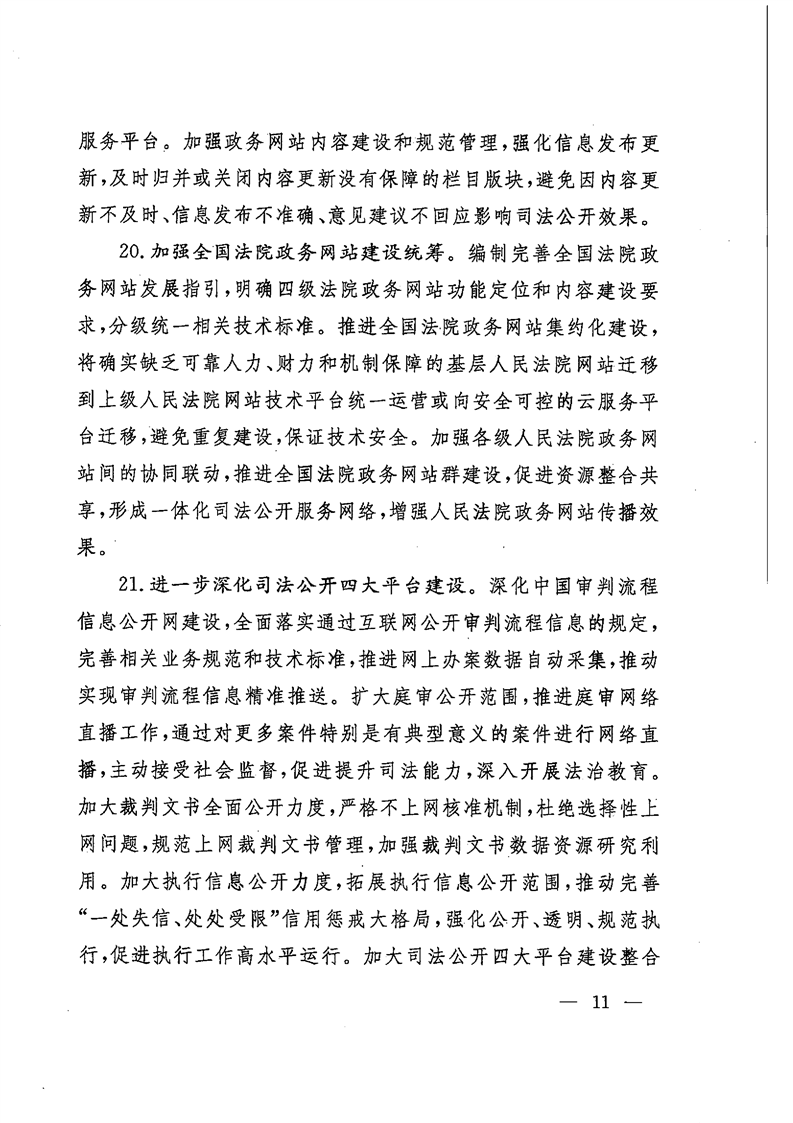 服务平台。加强政务网站内容建设和规范管理，强化信息发布更新，及时归并或关闭内容更新没有保障的栏目版块，避免因内容更新不及时、信息发布不准确、意见建议不回应影响司法公开效果。

20.加强全国法院政务网站建设统筹。编制完善全国法院政务网站发展指引，明确四级法院政务网站功能定位和内容建设要求，分级统一相关技术标准。推进全国法院政务网站集约化建设，将确实缺乏可靠人力、财力和机制保障的基层人民法院网站迁移到上级人民法院网站技术平台统一运营或向安全可控的云服务平台迁移，避免重复建设，保证技术安全。加强各级人民法院政务网站间的协同联动，推进全国法院政务网站群建设，促进资源整合共享，形成一体化司法公开服务网络，增强人民法院政务网站传播效果。

21.进一步深化司法公开四大平台建设。深化中国审判流程信息公开网建设，全面落实通过互联网公开审判流程信息的规定，完善相关业务规范和技术标准，推进网上办案数据自动采集，推动实现审判流程信息精准推送。扩大庭审公开范围，推进庭审网络直播工作，通过对更多案件特别是有典型意义的案件进行网络直播，主动接受社会监督，促进提升司法能力，深入开展法治教育。加大裁判文书全面公开力度，严格不上网核准机制，杜绝选择性上网问题，规范上网裁判文书管理，加强裁判文书数据资源研究利用。加大执行信息公开力度，拓展执行信息公开范围，推动完善“一处失信、处处受限”信用惩戒大格局，强化公开、透明、规范执行，促进执行工作高水平运行。加大司法公开四大平台建设整合

— 11 —